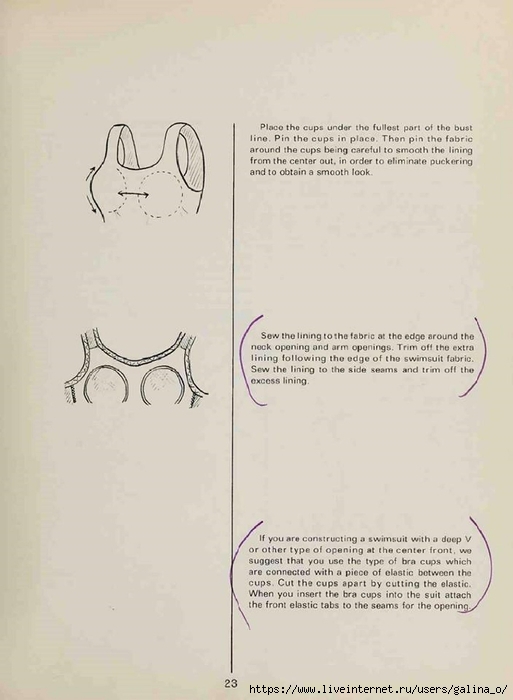 Place the cups under the fullest part of the bust line. Pin the cups in place. Then pin the fabric around the cups being careful to smooth the lining from the center out, in order to eliminate puckering and to obtain a smooth look.

Sew the lining to the fabric at the edge around the neck opening and arm openings. Trim off the extra lining following the edge of the swimsuit fabric. Sew the lining to the side seams and trim off the excess lining.

If you are constructing a swimsuit with a deep V or other type of opening at the center front, we suggest that you use the type of bra cups which are connected with a piece of elastic between the cups. Cut the cups apart by cutting the elastic. When you insert the bra cups into the suit attach the front elastic tabs to the seams for the opening.

23

https://www.liveinternet.ru/users/galina_o/